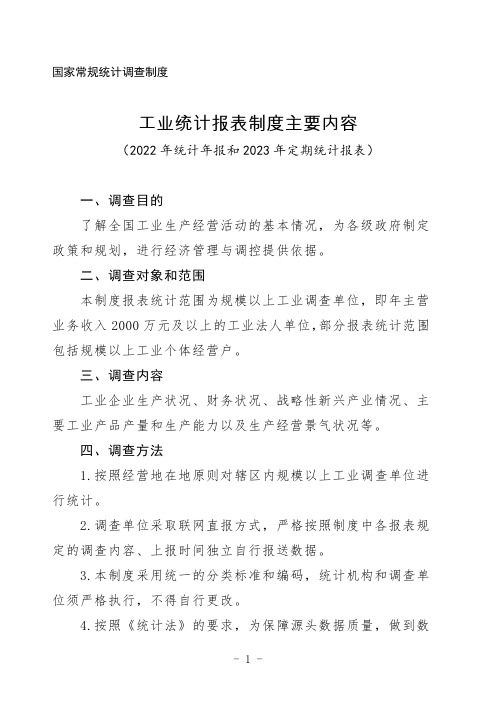 国家常规统计调查制度

工业统计报表制度主要内容
（2022 年统计年报和 2023 年定期统计报表）

一、调查目的

了解全国工业生产经营活动的基本情况，为各级政府制定政策和规划，进行经济管理与调控提供依据。

二、调查对象和范围

本制度报表统计范围为规模以上工业调查单位，即年主营业务收入 2000 万元及以上的工业法人单位，部分报表统计范围包括规模以上工业个体经营户。

三、调查内容

工业企业生产状况、财务状况、战略性新兴产业情况、主要工业产品产量和生产能力以及生产经营景气状况等。

四、调查方法

1. 按照经营地在地原则对辖区内规模以上工业调查单位进行统计。

2. 调查单位采取联网直报方式，严格按照制度中各报表规定的调查内容、上报时间独立自行报送数据。

3. 本制度采用统一的分类标准和编码，统计机构和调查单位须严格执行，不得自行更改。

4. 按照《统计法》的要求，为保障源头数据质量，做到数

- 1 -